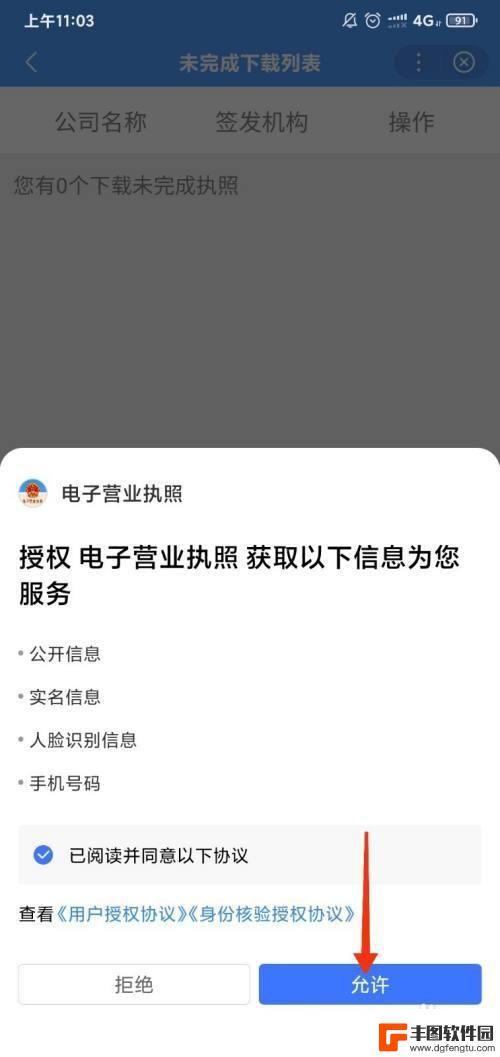 上午11:03

4G 91

未完成下载列表

公司名称 签发机构 操作

您有0个下载未完成执照

电子营业执照

授权 电子营业执照 获取以下信息为您服务

• 公开信息

• 实名信息

• 人脸识别信息

• 手机号码

已阅读并同意以下协议

查看《用户授权协议》《身份核验授权协议》

拒绝

允许

丰图软件园
www.dgfengtu.com